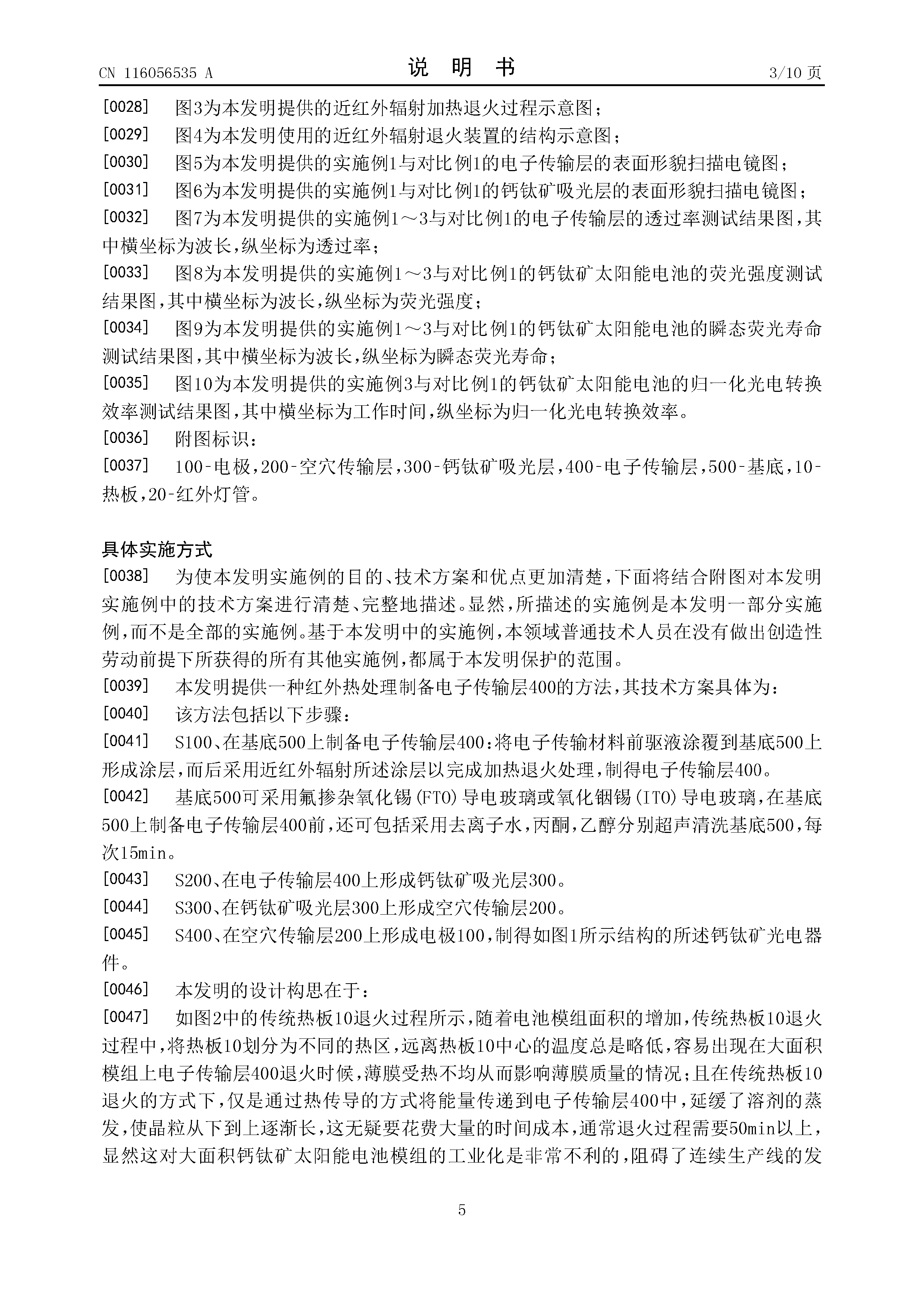 CN 116056535 A

说 明 书

3/10 页

[0028] 图3为本发明提供的近红外辐射加热退火过程示意图；

[0029] 图4为本发明使用的近红外辐射退火装置的结构示意图；

[0030] 图5为本发明提供的实施例1与对比例1的电子传输层的表面形貌扫描电镜图；

[0031] 图6为本发明提供的实施例1与对比例1的钙钛矿吸光层的表面形貌扫描电镜图；

[0032] 图7为本发明提供的实施例1～3与对比例1的电子传输层的透过率测试结果图，其中横坐标为波长，纵坐标为透过率；

[0033] 图8为本发明提供的实施例1～3与对比例1的钙钛矿太阳能电池的荧光强度测试结果图，其中横坐标为波长，纵坐标为荧光强度；

[0034] 图9为本发明提供的实施例1～3与对比例1的钙钛矿太阳能电池的瞬态荧光寿命测试结果图，其中横坐标为波长，纵坐标为瞬态荧光寿命；

[0035] 图10为本发明提供的实施例3与对比例1的钙钛矿太阳能电池的归一化光电转换效率测试结果图，其中横坐标为工作时间，纵坐标为归一化光电转换效率。

[0036] 附图标识：

[0037] 100-电极，200-空穴传输层，300-钙钛矿吸光层，400-电子传输层，500-基底，10-热板，20-红外灯管。

具体实施方式

[0038] 为使本发明实施例的目的、技术方案和优点更加清楚，下面将结合附图对本发明实施例中的技术方案进行清楚、完整地描述。显然，所描述的实施例是本发明一部分实施例，而不是全部的实施例。基于本发明中的实施例，本领域普通技术人员在没有做出创造性劳动前提下所获得的所有其他实施例，都属于本发明保护的范围。

[0039] 本发明提供一种红外热处理制备电子传输层400的方法，其技术方案具体为：

[0040] 该方法包括以下步骤：

[0041] S100、在基底500上制备电子传输层400：将电子传输材料前驱液涂覆到基底500上形成涂层，而后采用近红外辐射所述涂层以完成加热退火处理，制得电子传输层400。

[0042] 基底500可采用氟掺杂氧化锡(FTO)导电玻璃或氧化铟锡(ITO)导电玻璃，在基底500上制备电子传输层400前，还可包括采用去离子水，丙酮，乙醇分别超声清洗基底500，每次15min。

[0043] S200、在电子传输层400上形成钙钛矿吸光层300。

[0044] S300、在钙钛矿吸光层300上形成空穴传输层200。

[0045] S400、在空穴传输层200上形成电极100，制得如图1所示结构的所述钙钛矿光电器件。

[0046] 本发明的设计构思在于：

[0047] 如图2中的传统热板10退火过程所示，随着电池模组面积的增加，传统热板10退火过程中，将热板10划分为不同的热区，远离热板10中心的温度总是略低，容易出现在大面积模组上电子传输层400退火时候，薄膜受热不均从而影响薄膜质量的情况；且在传统热板10退火的方式下，仅是通过热传导的方式将能量传递到电子传输层400中，延缓了溶剂的蒸发，使晶粒从下到上逐渐长，这无疑要花费大量的时间成本，通常退火过程需要50min以上，显然这对大面积钙钛矿太阳能电池模组的工业化是非常不利的，阻碍了连续生产线的发

5